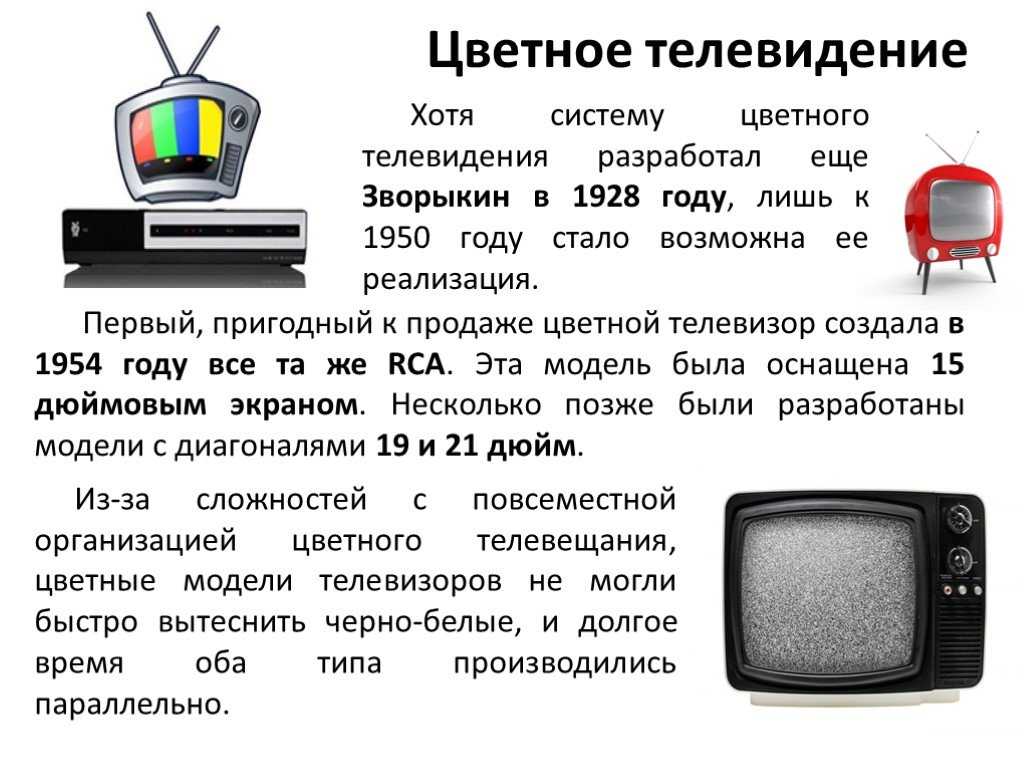 Цветное телевидение

Хотя систему цветного телевидения разработал еще Зворыкин в 1928 году, лишь к 1950 году стало возможна ее реализация.

Первый, пригодный к продаже цветной телевизор создала в 1954 году все та же RCA. Эта модель была оснащена 15 дюймовым экраном. Несколько позже были разработаны модели с диагоналями 19 и 21 дюйм.

Из-за сложностей с повсеместной организацией цветного телевещания, цветные модели телевизоров не могли быстро вытеснить черно-белые, и долгое время оба типа производились параллельно.